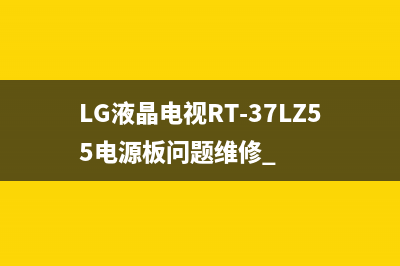 LG液晶电视RT-37LZ55电源板问题维修_